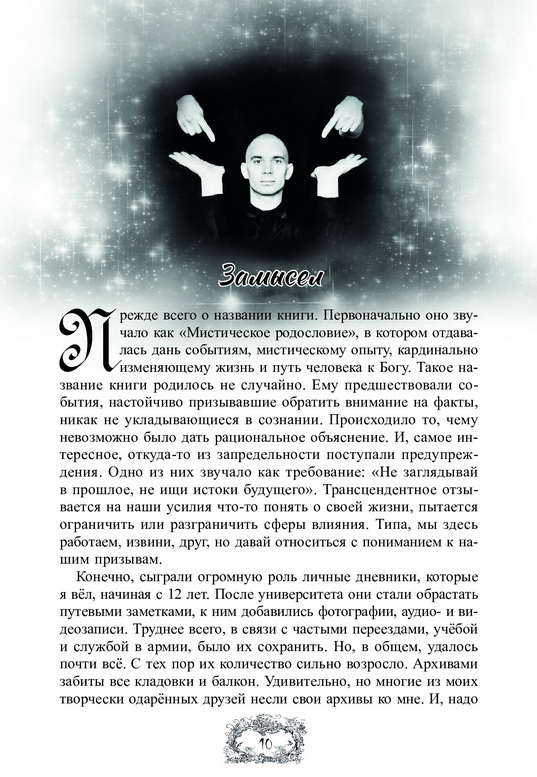 Замысел

Прежде всего о названии книги. Первоначально оно звучало как «Мистическое родословие», в котором отдавалась дань событиям, мистическому опыту, кардинально изменяющему жизнь и путь человека к Богу. Такое название книги родилось не случайно. Ему предшествовали события, настойчиво призывавшие обратить внимание на факты, никак не укладывающиеся в сознании. Происходило то, чему невозможно было дать рациональное объяснение. И, самое интересное, откуда-то из запредельности поступали предупреждения. Одно из них звучало как требование: «Не заглядывай в прошлое, не ищи истоки будущего». Трансцендентное отзывается на наши усилия что-то понять о своей жизни, пытается ограничить или разграничить сферы влияния. Типа, мы здесь работаем, извини, друг, но давай относиться с пониманием к нашим призывам.

Конечно, сыграли огромную роль личные дневники, которые я вёл, начиная с 12 лет. После университета они стали обрастать путевыми заметками, к ним добавились фотографии, аудио- и видеозаписи. Труднее всего, в связи с частыми переездами, учёбой и службой в армии, было их сохранить. Но, в общем, удалось почти всё. С тех пор их количество сильно возросло. Архивами забиты все кладовки и балкон. Удивительно, но многие из моих творчески одарённых друзей несли свои архивы ко мне. И, надо

10